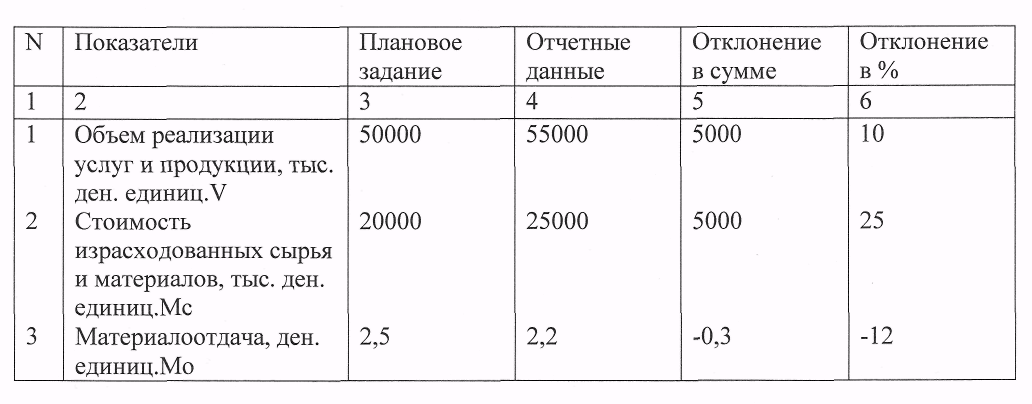 | N | Показатели | Плановое задание | Отчетные данные | Отклонение в сумме | Отклонение в % |
|---|---|---|---|---|---|
| 1 | 2 | 3 | 4 | 5 | 6 |
| 1 | Объем реализации услуг и продукции, тыс. ден. единиц.V | 50000 | 55000 | 5000 | 10 |
| 2 | Стоимость израсходованных сырья и материалов, тыс. ден. единиц.Мс | 20000 | 25000 | 5000 | 25 |
| 3 | Материалоотдача, ден. единиц.Мо | 2,5 | 2,2 | -0,3 | -12 |